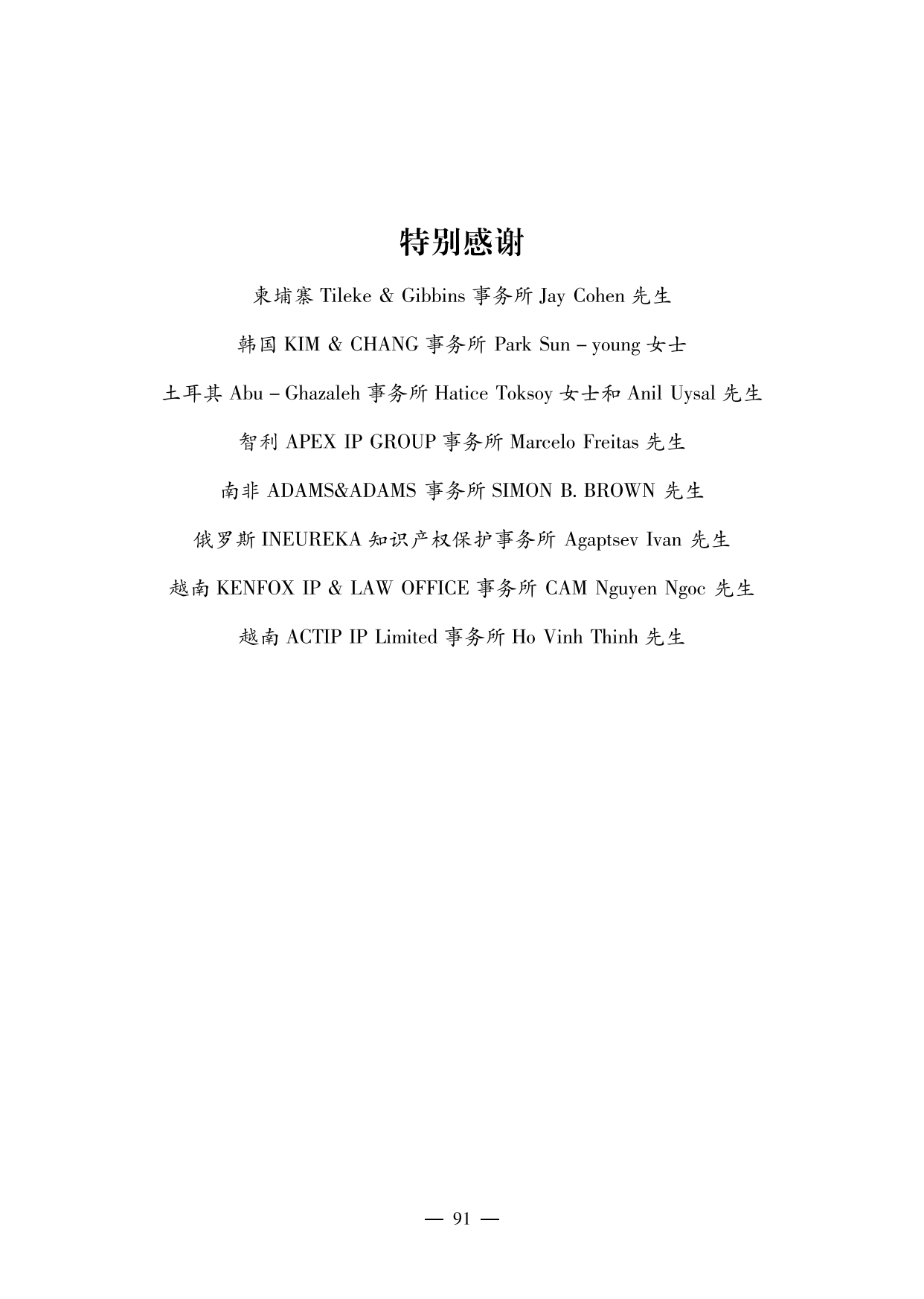 特别感谢

柬埔寨 Tileke & Gibbins 事务所 Jay Cohen 先生

韩国 KIM & CHANG 事务所 Park Sun – young 女士

土耳其 Abu – Ghazaleh 事务所 Hatice Toksoy 女士和 Anil Uysal 先生

智利 APEX IP GROUP 事务所 Marcelo Freitas 先生

南非 ADAMS&ADAMS 事务所 SIMON B. BROWN 先生

俄罗斯 INEUREKA 知识产权保护事务所 Agaptsev Ivan 先生

越南 KENFOX IP & LAW OFFICE 事务所 CAM Nguyen Ngoc 先生

越南 ACTIP IP Limited 事务所 Ho Vinh Thinh 先生

— 91 —